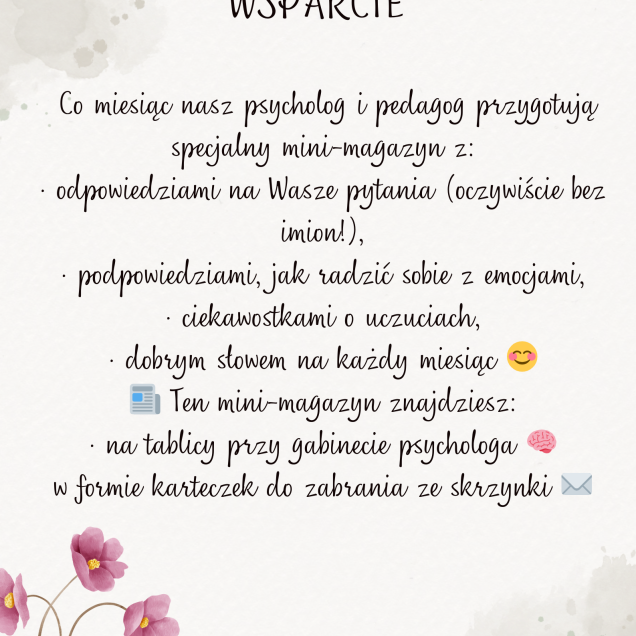 WSPARCIE

Co miesiąc nasz psycholog i pedagog przygotują specjalny mini-magazyn z:
· odpowiedziami na Wasze pytania (oczywiście bez imion!),
· podpowiedziami, jak radzić sobie z emocjami,
· ciekawostkami o uczuciach,
· dobrym słowem na każdy miesiąc 😊
📰 Ten mini-magazyn znajdziesz:
· na tablicy przy gabinecie psychologa 🧠
w formie karteczek do zabrania ze skrzynki ✉️